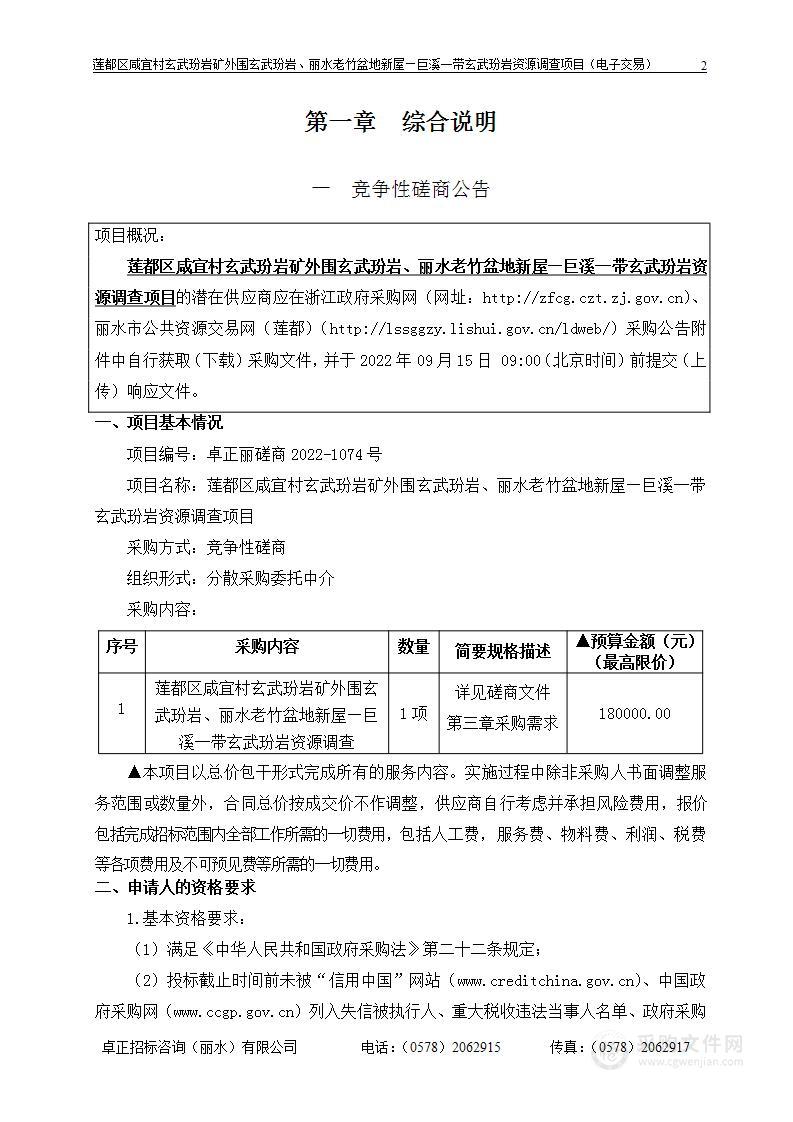 莲都区咸宜村玄武玢岩矿外围玄武玢岩、丽水老竹盆地新屋—巨溪一带玄武玢岩资源调查项目（电子交易） 2

第一章 综合说明

一 竞争性磋商公告

项目概况：

莲都区咸宜村玄武玢岩矿外围玄武玢岩、丽水老竹盆地新屋—巨溪一带玄武玢岩资源调查项目的潜在供应商应在浙江政府采购网（网址：http://zfcg.czt.zj.gov.cn)、丽水市公共资源交易网（莲都）（http://lssggzy.lishui.gov.cn/ldweb/）采购公告附件中自行获取（下载）采购文件，并于 2022 年 09 月 15 日 09:00（北京时间）前提交（上传）响应文件。

一、项目基本情况

项目编号：卓正丽磋商 2022-1074 号

项目名称：莲都区咸宜村玄武玢岩矿外围玄武玢岩、丽水老竹盆地新屋—巨溪一带玄武玢岩资源调查项目

采购方式：竞争性磋商

组织形式：分散采购委托中介

采购内容：

| 序号 | 采购内容 | 数量 | 简要规格描述 | ▲预算金额（元）（最高限价） |
|---|---|---|---|---|
| 1 | 莲都区咸宜村玄武玢岩矿外围玄武玢岩、丽水老竹盆地新屋—巨溪一带玄武玢岩资源调查 | 1 项 | 详见磋商文件第三章采购需求 | 180000.00 |

▲本项目以总价包干形式完成所有的服务内容。实施过程中除非采购人书面调整服务范围或数量外，合同总价按成交价不作调整，供应商自行考虑并承担风险费用，报价包括完成招标范围内全部工作所需的一切费用，包括人工费，服务费、物料费、利润、税费等各项费用及不可预见费等所需的一切费用。

二、申请人的资格要求

1.基本资格要求：

（1）满足《中华人民共和国政府采购法》第二十二条规定；

（2）投标截止时间前未被“信用中国”网站（www.creditchina.gov.cn)、中国政府采购网（www.ccgp.gov.cn）列入失信被执行人、重大税收违法当事人名单、政府采购

卓正招标咨询（丽水）有限公司 电话：（0578）2062915 传真：（0578）2062917